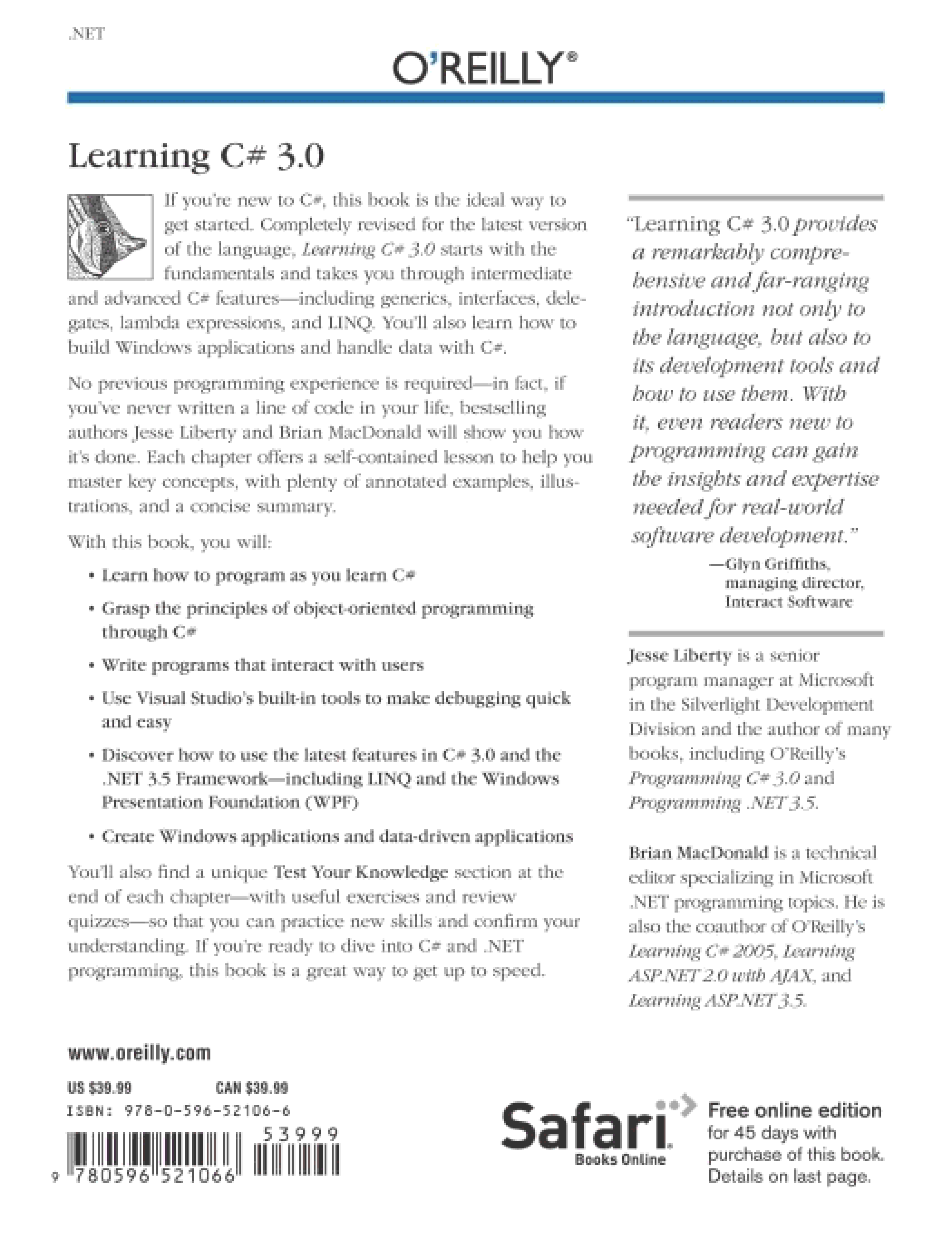 .NET

O'REILLY®

Learning C# 3.0

If you're new to C#, this book is the ideal way to get started. Completely revised for the latest version of the language, Learning C# 3.0 starts with the fundamentals and takes you through intermediate and advanced C# features—including generics, interfaces, delegates, lambda expressions, and LINQ. You'll also learn how to build Windows applications and handle data with C#.

No previous programming experience is required—in fact, if you've never written a line of code in your life, bestselling authors Jesse Liberty and Brian MacDonald will show you how it's done. Each chapter offers a self-contained lesson to help you master key concepts, with plenty of annotated examples, illustrations, and a concise summary.

With this book, you will:

• Learn how to program as you learn C#

• Grasp the principles of object-oriented programming through C#

• Write programs that interact with users

• Use Visual Studio's built-in tools to make debugging quick and easy

• Discover how to use the latest features in C# 3.0 and the .NET 3.5 Framework—including LINQ and the Windows Presentation Foundation (WPF)

• Create Windows applications and data-driven applications

You'll also find a unique Test Your Knowledge section at the end of each chapter—with useful exercises and review quizzes—so that you can practice new skills and confirm your understanding. If you're ready to dive into C# and .NET programming, this book is a great way to get up to speed.

"Learning C# 3.0 provides a remarkably comprehensive and far-ranging introduction not only to the language, but also to its development tools and how to use them. With it, even readers new to programming can gain the insights and expertise needed for real-world software development."
—Glyn Griffiths, managing director, Interact Software

Jesse Liberty is a senior program manager at Microsoft in the Silverlight Development Division and the author of many books, including O'Reilly's Programming C# 3.0 and Programming .NET 3.5.

Brian MacDonald is a technical editor specializing in Microsoft .NET programming topics. He is also the coauthor of O'Reilly's Learning C# 2005, Learning ASP.NET 2.0 with AJAX, and Learning ASP.NET 3.5.

www.oreilly.com

US $39.99 CAN $39.99

ISBN: 978-0-596-52106-6

53999

9 780596 521066

Safari Books Online

Free online edition for 45 days with purchase of this book. Details on last page.